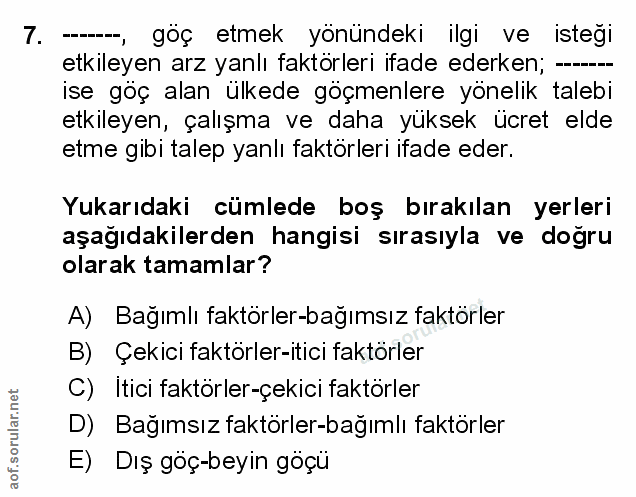 7. -------, göç etmek yönündeki ilgi ve isteği etkileyen arz yanlı faktörleri ifade ederken; ------- ise göç alan ülkede göçmenlere yönelik talebi etkileyen, çalışma ve daha yüksek ücret elde etme gibi talep yanlı faktörleri ifade eder.

Yukarıdaki cümlede boş bırakılan yerleri aşağıdakilerden hangisi sırasıyla ve doğru olarak tamamlar?

A) Bağımlı faktörler-bağımsız faktörler
B) Çekici faktörler-itici faktörler
C) İtici faktörler-çekici faktörler
D) Bağımsız faktörler-bağımlı faktörler
E) Dış göç-beyin göçü

aof.sorular.net